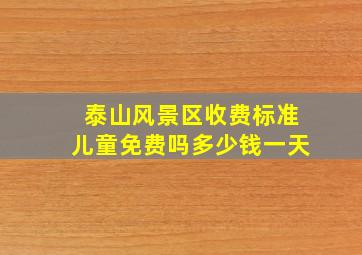 泰山风景区收费标准
儿童免费吗多少钱一天